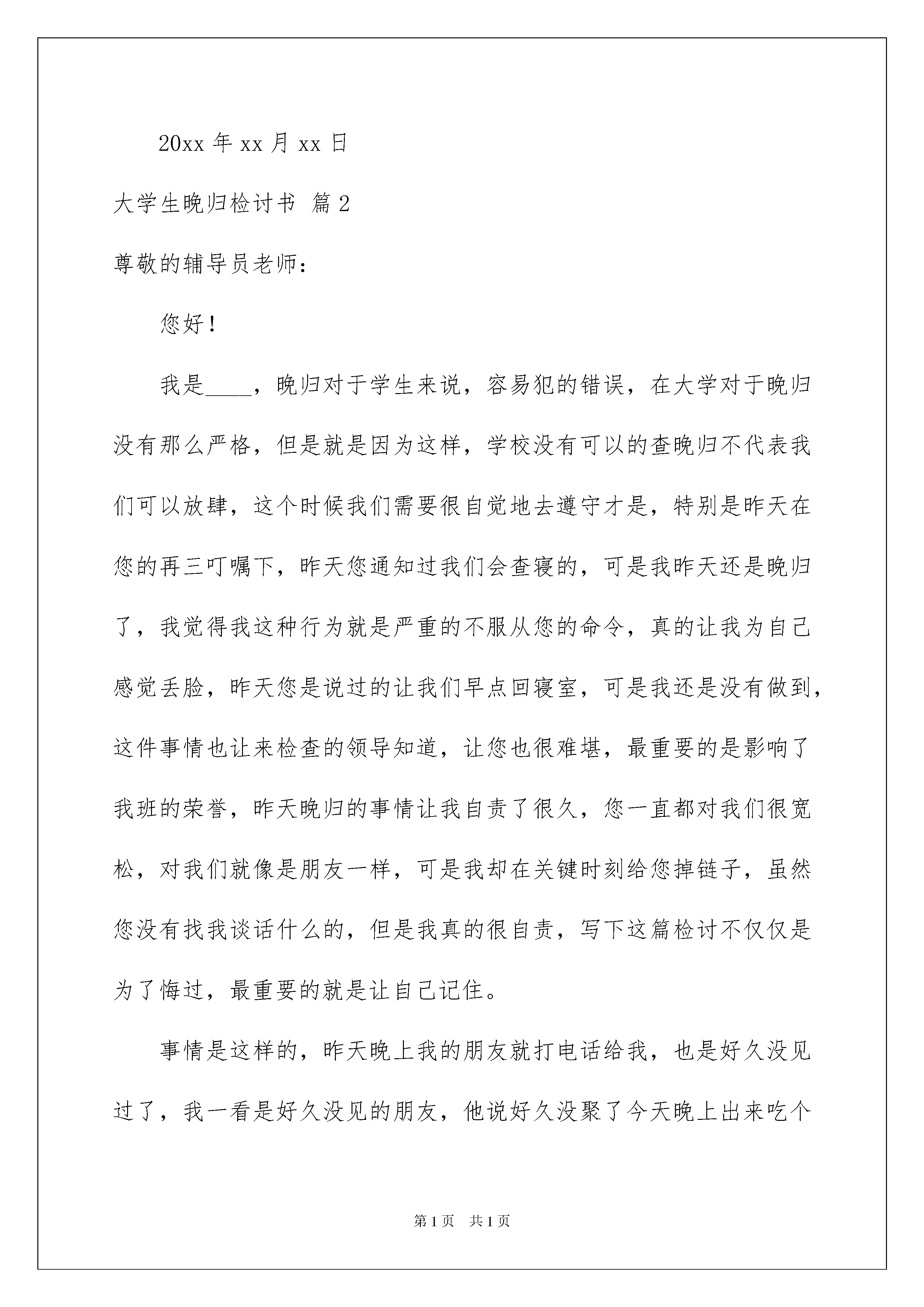 20xx 年 xx 月 xx 日

大学生晚归检讨书 篇 2

尊敬的辅导员老师：

您好！

我是____，晚归对于学生来说，容易犯的错误，在大学对于晚归没有那么严格，但是就是因为这样，学校没有可以的查晚归不代表我们可以放肆，这个时候我们需要很自觉地去遵守才是，特别是昨天在您的再三叮嘱下，昨天您通知过我们会查寝的，可是我昨天还是晚归了，我觉得我这种行为就是严重的不服从您的命令，真的让我为自己感觉丢脸，昨天您是说过的让我们早点回寝室，可是我还是没有做到，这件事情也让来检查的领导知道，让您也很难堪，最重要的是影响了我班的荣誉，昨天晚归的事情让我自责了很久，您一直都对我们很宽松，对我们就像是朋友一样，可是我却在关键时刻给您掉链子，虽然您没有找我谈话什么的，但是我真的很自责，写下这篇检讨不仅仅是为了悔过，最重要的就是让自己记住。

事情是这样的，昨天晚上我的朋友就打电话给我，也是好久没见过了，我一看是好久没见的朋友，他说好久没聚了今天晚上出来吃个

第 1 页　共 1 页